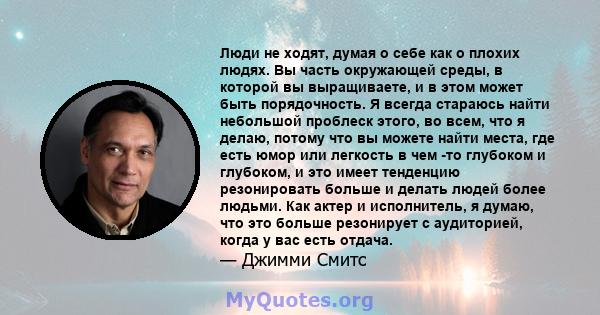 Люди не ходят, думая о себе как о плохих людях. Вы часть окружающей среды, в которой вы выращиваете, и в этом может быть порядочность. Я всегда стараюсь найти небольшой проблеск этого, во всем, что я делаю, потому что вы можете найти места, где есть юмор или легкость в чем -то глубоком и глубоком, и это имеет тенденцию резонировать больше и делать людей более людьми. Как актер и исполнитель, я думаю, что это больше резонирует с аудиторией, когда у вас есть отдача.
— Джимми Смитс

MyQuotes.org